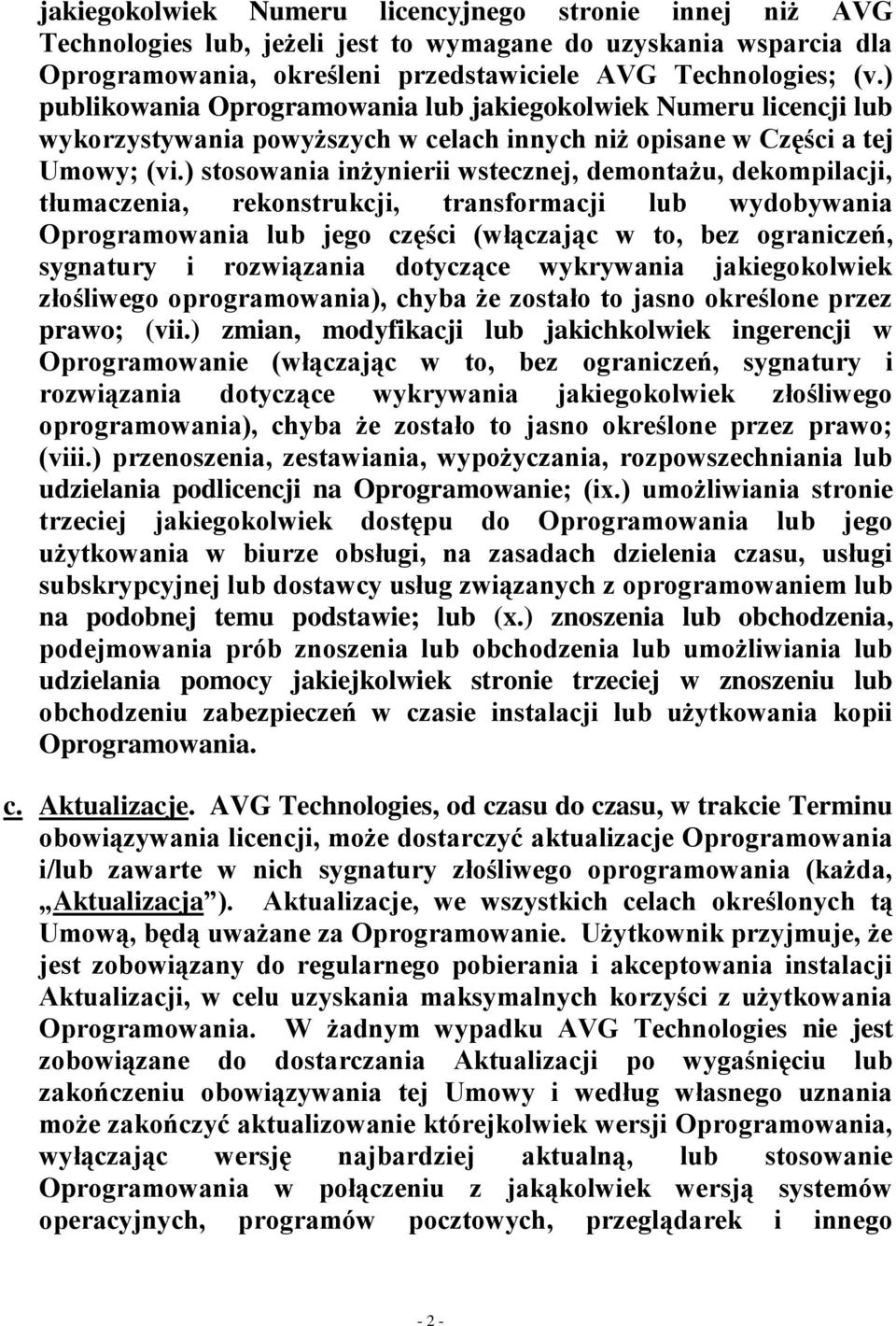 jakiegokolwiek Numeru licencyjnego stronie innej niż AVG Technologies lub, jeżeli jest to wymagane do uzyskania wsparcia dla Oprogramowania, określeni przedstawiciele AVG Technologies; (v.) publikowania Oprogramowania lub jakiegokolwiek Numeru licencji lub wykorzystywania powyższych w celach innych niż opisane w Części a tej Umowy; (vi.) stosowania inżynierii wstecznej, demontażu, dekompilacji, tłumaczenia, rekonstrukcji, transformacji lub wydobywania Oprogramowania lub jego części (włączając w to, bez ograniczeń, sygnatury i rozwiązania dotyczące wykrywania jakiegokolwiek złośliwego oprogramowania), chyba że zostało to jasno określone przez prawo; (vii.) zmian, modyfikacji lub jakichkolwiek ingerencji w Oprogramowanie (włączając w to, bez ograniczeń, sygnatury i rozwiązania dotyczące wykrywania jakiegokolwiek złośliwego oprogramowania), chyba że zostało to jasno określone przez prawo; (viii.) przenoszenia, zestawiania, wypożyczania, rozpowszechniania lub udzielania podlicencji na Oprogramowanie; (ix.) umożliwiania stronie trzeciej jakiegokolwiek dostępu do Oprogramowania lub jego użytkowania w biurze obsługi, na zasadach dzielenia czasu, usługi subskrypcyjnej lub dostawcy usług związanych z oprogramowaniem lub na podobnej temu podstawie; lub (x.) znoszenia lub obchodzenia, podejmowania prób znoszenia lub obchodzenia lub umożliwiania lub udzielania pomocy jakiejkolwiek stronie trzeciej w znoszeniu lub obchodzeniu zabezpieczeń w czasie instalacji lub użytkowania kopii Oprogramowania.

c. Aktualizacje. AVG Technologies, od czasu do czasu, w trakcie Terminu obowiązywania licencji, może dostarczyć aktualizacje Oprogramowania i/lub zawarte w nich sygnatury złośliwego oprogramowania (każda, „Aktualizacja"). Aktualizacje, we wszystkich celach określonych tą Umową, będą uważane za Oprogramowanie. Użytkownik przyjmuje, że jest zobowiązany do regularnego pobierania i akceptowania instalacji Aktualizacji, w celu uzyskania maksymalnych korzyści z użytkowania Oprogramowania. W żadnym wypadku AVG Technologies nie jest zobowiązane do dostarczania Aktualizacji po wygaśnięciu lub zakończeniu obowiązywania tej Umowy i według własnego uznania może zakończyć aktualizowanie którejkolwiek wersji Oprogramowania, wyłączając wersję najbardziej aktualną, lub stosowanie Oprogramowania w połączeniu z jakąkolwiek wersją systemów operacyjnych, programów pocztowych, przeglądarek i innego

- 2 -